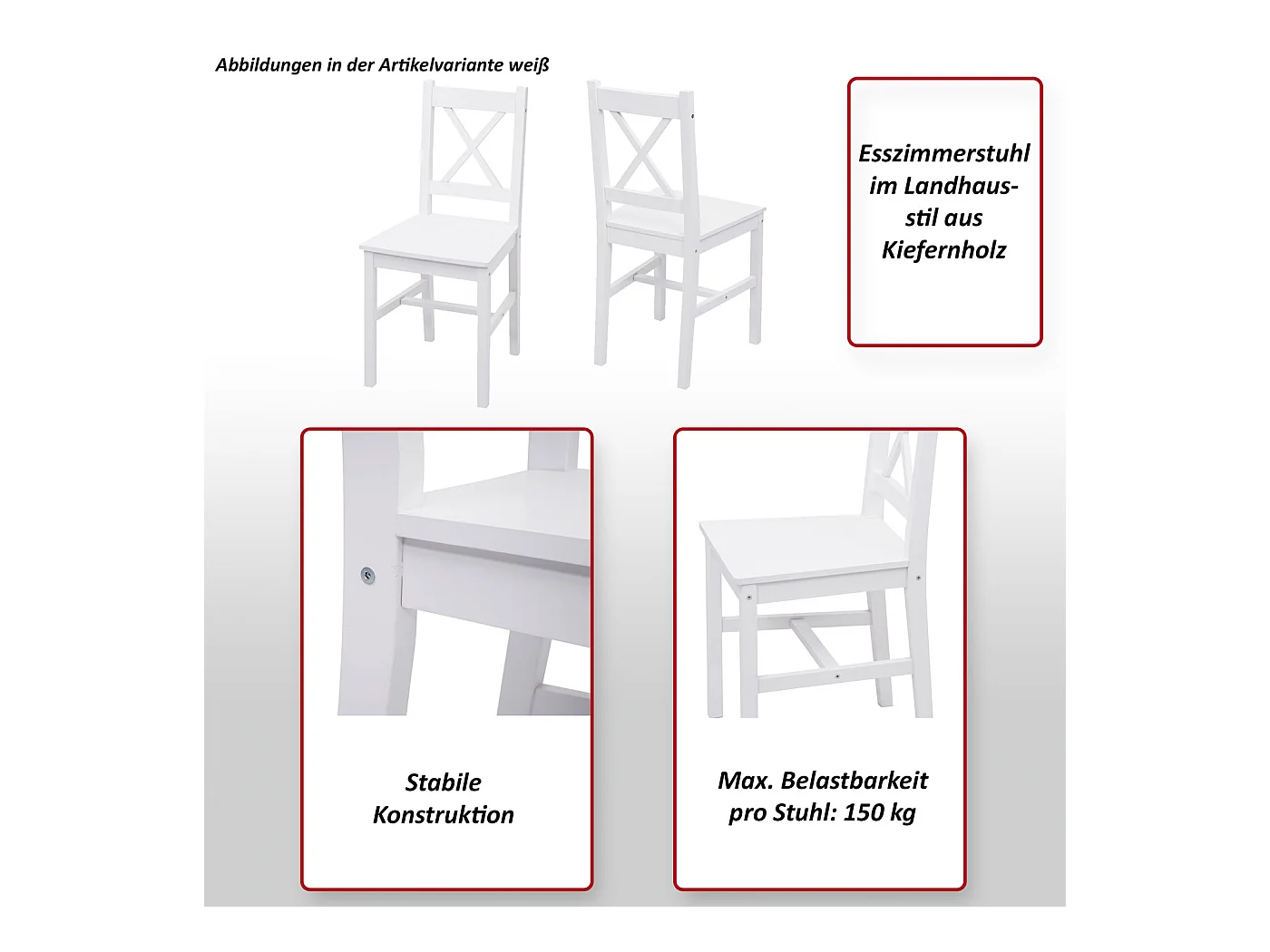 Abbildungen in der Artikelvariante weiß

Esszimmerstuhl im Landhausstil aus Kiefernholz

Stabile Konstruktion

Max. Belastbarkeit pro Stuhl: 150 kg